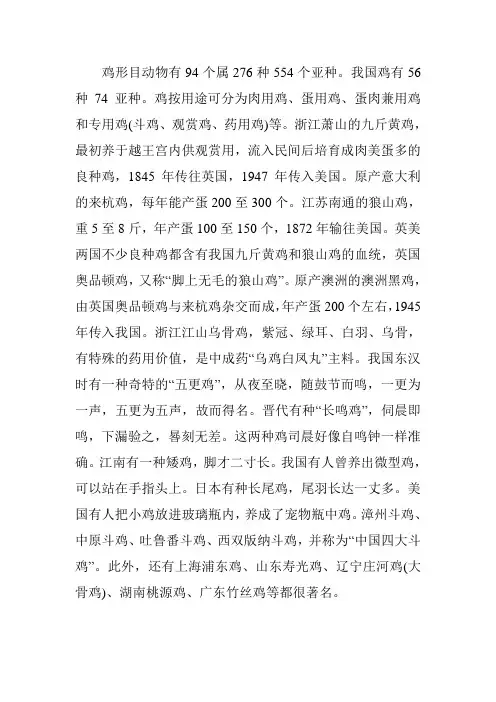 鸡形目动物有 94 个属 276 种 554 个亚种。我国鸡有 56 种 74 亚种。鸡按用途可分为肉用鸡、蛋用鸡、蛋肉兼用鸡和专用鸡(斗鸡、观赏鸡、药用鸡)等。浙江萧山的九斤黄鸡，最初养于越王宫内供观赏用，流入民间后培育成肉美蛋多的良种鸡，1845 年传往英国，1947 年传入美国。原产意大利的来杭鸡，每年能产蛋 200 至 300 个。江苏南通的狼山鸡，重 5 至 8 斤，年产蛋 100 至 150 个，1872 年输往美国。英美两国不少良种鸡都含有我国九斤黄鸡和狼山鸡的血统，英国奥品顿鸡，又称“脚上无毛的狼山鸡”。原产澳洲的澳洲黑鸡，由英国奥品顿鸡与来杭鸡杂交而成，年产蛋 200 个左右，1945 年传入我国。浙江江山乌骨鸡，紫冠、绿耳、白羽、乌骨，有特殊的药用价值，是中成药“乌鸡白凤丸”主料。我国东汉时有一种奇特的“五更鸡”，从夜至晓，随鼓节而鸣，一更为一声，五更为五声，故而得名。晋代有种“长鸣鸡”，伺晨即鸣，下漏验之，晷刻无差。这两种鸡司晨好像自鸣钟一样准确。江南有一种矮鸡，脚才二寸长。我国有人曾养出微型鸡，可以站在手指头上。日本有种长尾鸡，尾羽长达一丈多。美国有人把小鸡放进玻璃瓶内，养成了宠物瓶中鸡。漳州斗鸡、中原斗鸡、吐鲁番斗鸡、西双版纳斗鸡，并称为“中国四大斗鸡”。此外，还有上海浦东鸡、山东寿光鸡、辽宁庄河鸡(大骨鸡)、湖南桃源鸡、广东竹丝鸡等都很著名。